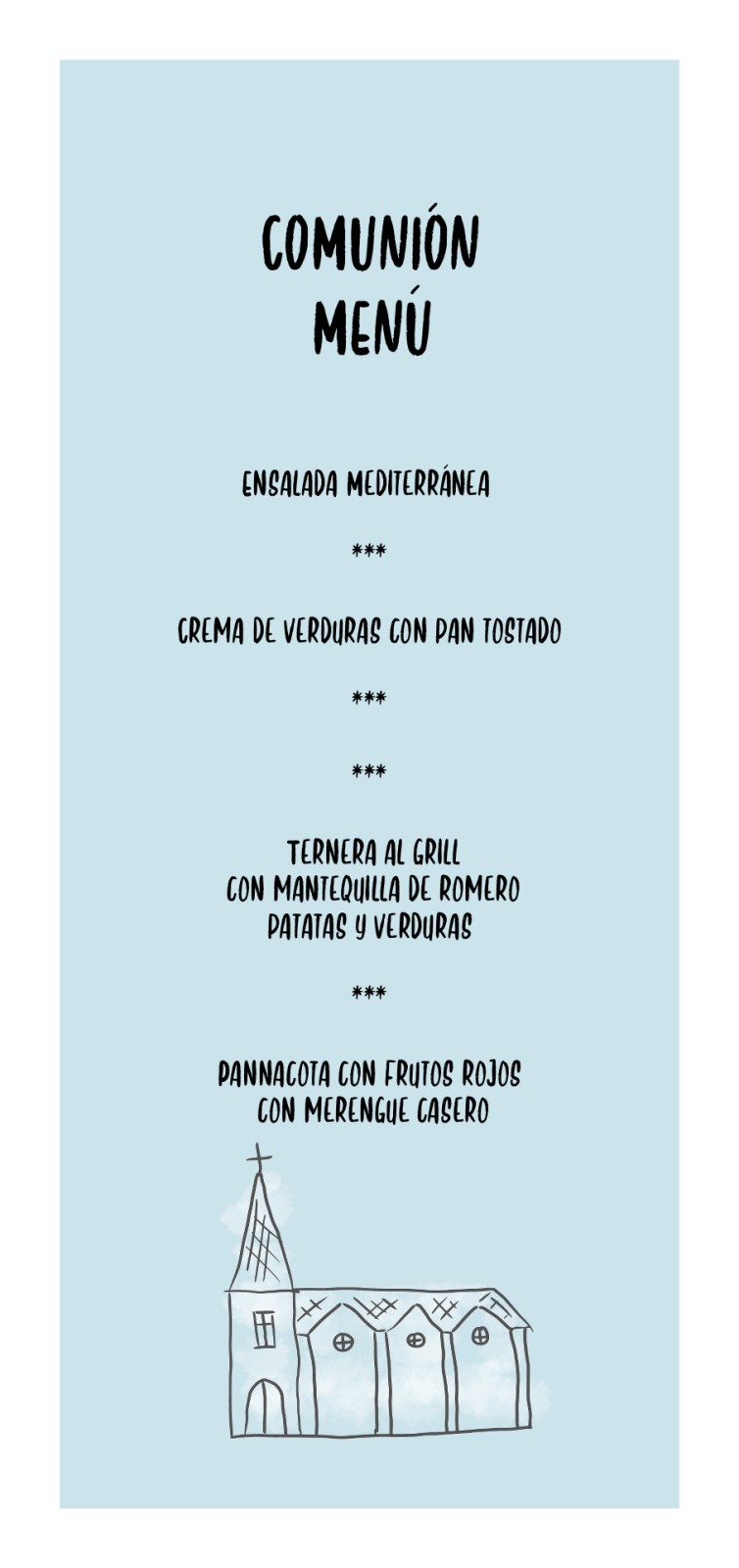 COMUNIÓN
MENÚ

ENSALADA MEDITERRÁNEA

***

CREMA DE VERDURAS CON PAN TOSTADO

***

***

TERNERA AL GRILL
CON MANTEQUILLA DE ROMERO
PATATAS Y VERDURAS

***

PANNACOTA CON FRUTOS ROJOS
CON MERENGUE CASERO